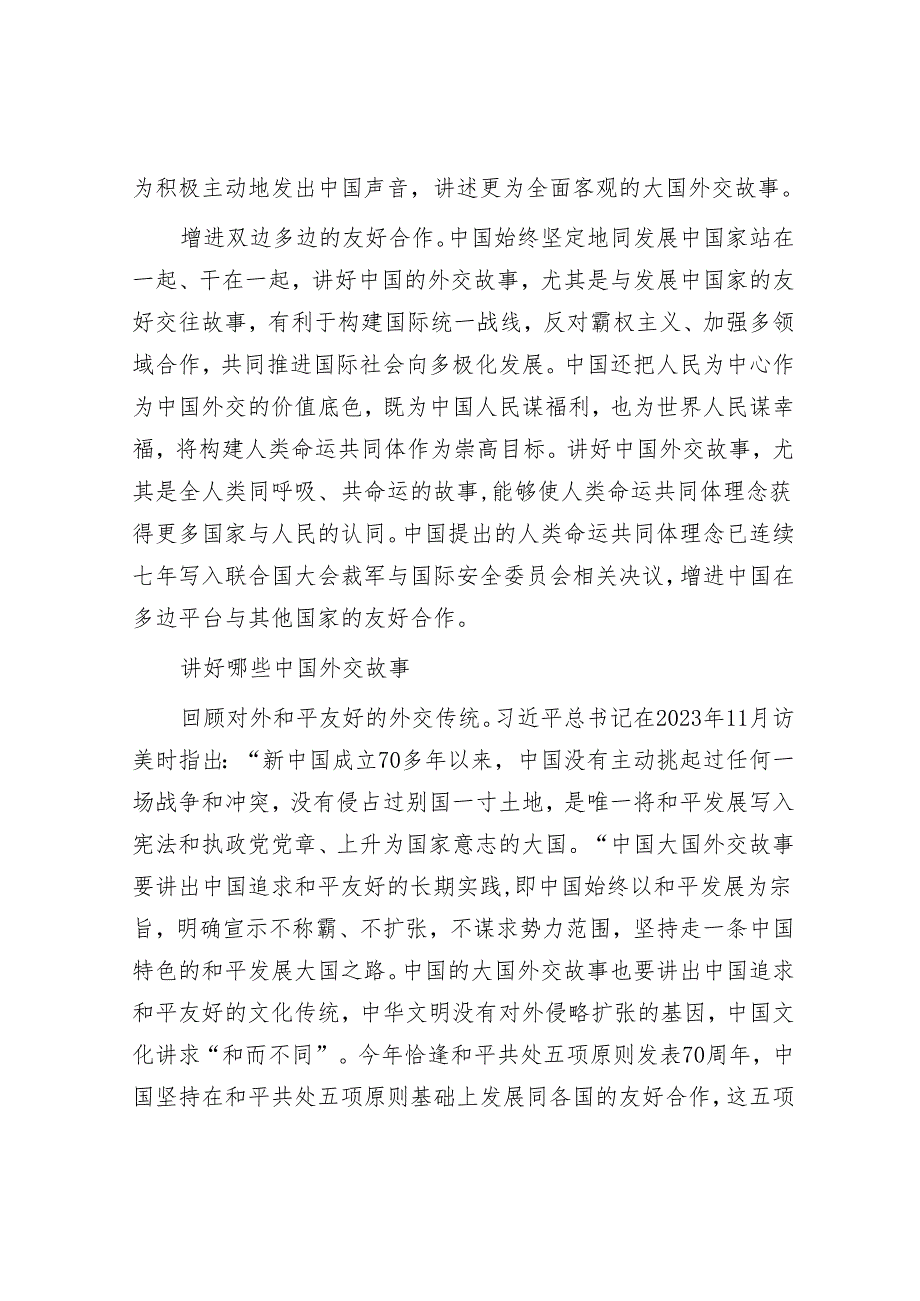 为积极主动地发出中国声音，讲述更为全面客观的大国外交故事。

增进双边多边的友好合作。中国始终坚定地同发展中国家站在一起、干在一起，讲好中国的外交故事，尤其是与发展中国家的友好交往故事，有利于构建国际统一战线，反对霸权主义、加强多领域合作，共同推进国际社会向多极化发展。中国还把人民为中心作为中国外交的价值底色，既为中国人民谋福利，也为世界人民谋幸福，将构建人类命运共同体作为崇高目标。讲好中国外交故事，尤其是全人类同呼吸、共命运的故事，能够使人类命运共同体理念获得更多国家与人民的认同。中国提出的人类命运共同体理念已连续七年写入联合国大会裁军与国际安全委员会相关决议，增进中国在多边平台与其他国家的友好合作。

讲好哪些中国外交故事

回顾对外和平友好的外交传统。习近平总书记在2023年11月访美时指出：“新中国成立70多年以来，中国没有主动挑起过任何一场战争和冲突，没有侵占过别国一寸土地，是唯一将和平发展写入宪法和执政党党章、上升为国家意志的大国。“中国大国外交故事要讲出中国追求和平友好的长期实践，即中国始终以和平发展为宗旨，明确宣示不称霸、不扩张，不谋求势力范围，坚持走一条中国特色的和平发展大国之路。中国的大国外交故事也要讲出中国追求和平友好的文化传统，中华文明没有对外侵略扩张的基因，中国文化讲求“和而不同”。今年恰逢和平共处五项原则发表70周年，中国坚持在和平共处五项原则基础上发展同各国的友好合作，这五项